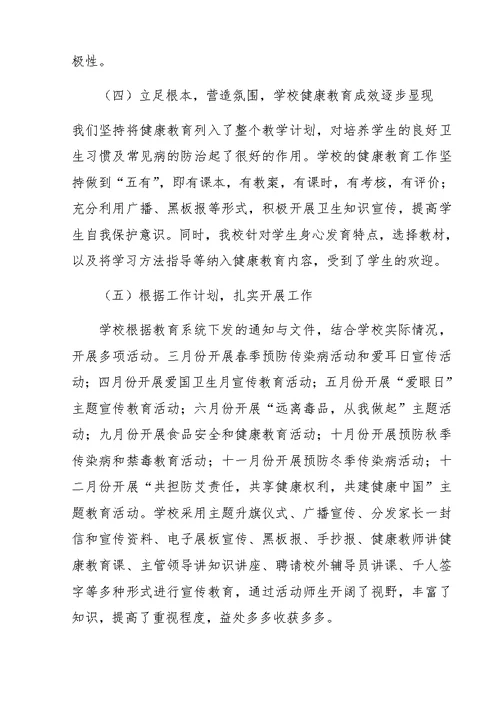 极性。

（四）立足根本，营造氛围，学校健康教育成效逐步显现

我们坚持将健康教育列入了整个教学计划，对培养学生的良好卫生习惯及常见病的防治起了很好的作用。学校的健康教育工作坚持做到“五有”，即有课本，有教案，有课时，有考核，有评价；充分利用广播、黑板报等形式，积极开展卫生知识宣传，提高学生自我保护意识。同时，我校针对学生身心发育特点，选择教材，以及将学习方法指导等纳入健康教育内容，受到了学生的欢迎。

（五）根据工作计划，扎实开展工作

学校根据教育系统下发的通知与文件，结合学校实际情况，开展多项活动。三月份开展春季预防传染病活动和爱耳日宣传活动；四月份开展爱国卫生月宣传教育活动；五月份开展“爱眼日”主题宣传教育活动；六月份开展“远离毒品，从我做起”主题活动；九月份开展食品安全和健康教育活动；十月份开展预防秋季传染病和禁毒教育活动；十一月份开展预防冬季传染病活动；十二月份开展“共担防艾责任，共享健康权利，共建健康中国”主题教育活动。学校采用主题升旗仪式、广播宣传、分发家长一封信和宣传资料、电子展板宣传、黑板报、手抄报、健康教师讲健康教育课、主管领导讲知识讲座、聘请校外辅导员讲课、千人签字等多种形式进行宣传教育，通过活动师生开阔了视野，丰富了知识，提高了重视程度，益处多多收获多多。